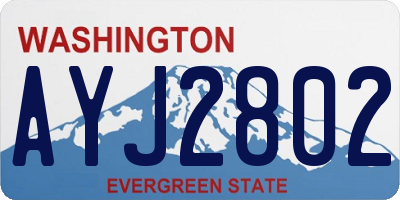 WASHINGTON
AYJ2802
EVERGREEN STATE